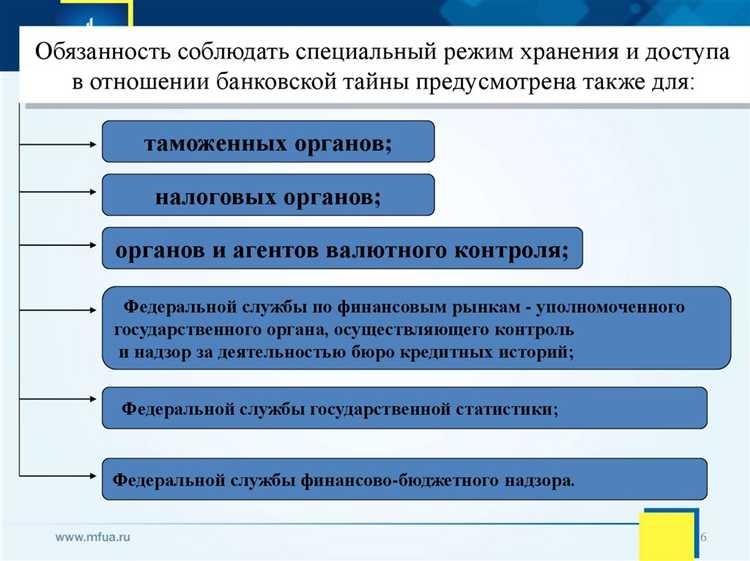 Обязанность соблюдать специальный режим хранения и доступа в отношении банковской тайны предусмотрена также для:

таможенных органов;

налоговых органов;

органов и агентов валютного контроля;

Федеральной службы по финансовым рынкам - уполномоченного государственного органа, осуществляющего контроль и надзор за деятельностью бюро кредитных историй;

Федеральной службы государственной статистики;

Федеральной службы финансово-бюджетного надзора.

www.mfua.ru

6